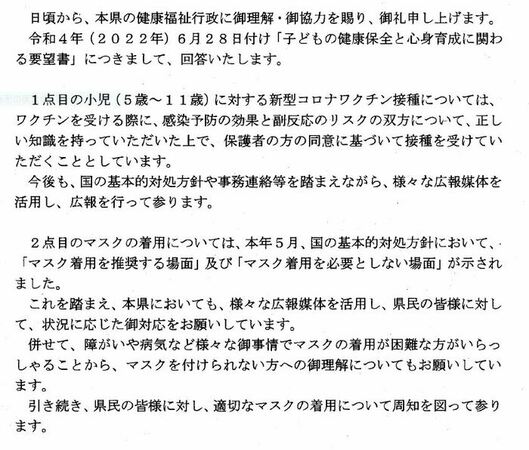 日頃から、本県の健康福祉行政に御理解・御協力を賜り、御礼申し上げます。

令和４年（２０２２年）６月２８日付け「子どもの健康保全と心身育成に関わる要望書」につきまして、回答いたします。

１点目の小児（５歳～１１歳）に対する新型コロナワクチン接種については、ワクチンを受ける際に、感染予防の効果と副反応のリスクの双方について、正しい知識を持っていただいた上で、保護者の方の同意に基づいて接種を受けていただくこととしています。

今後も、国の基本的対処方針や事務連絡等を踏まえながら、様々な広報媒体を活用し、広報を行って参ります。

２点目のマスクの着用については、本年５月、国の基本的対処方針において、「マスク着用を推奨する場面」及び「マスク着用を必要としない場面」が示されました。

これを踏まえ、本県においても、様々な広報媒体を活用し、県民の皆様に対して、状況に応じた御対応をお願いしています。

併せて、障がいや病気など様々な御事情でマスクの着用が困難な方がいらっしゃることから、マスクを付けられない方への御理解についてもお願いしています。

引き続き、県民の皆様に対し、適切なマスクの着用について周知を図って参ります。